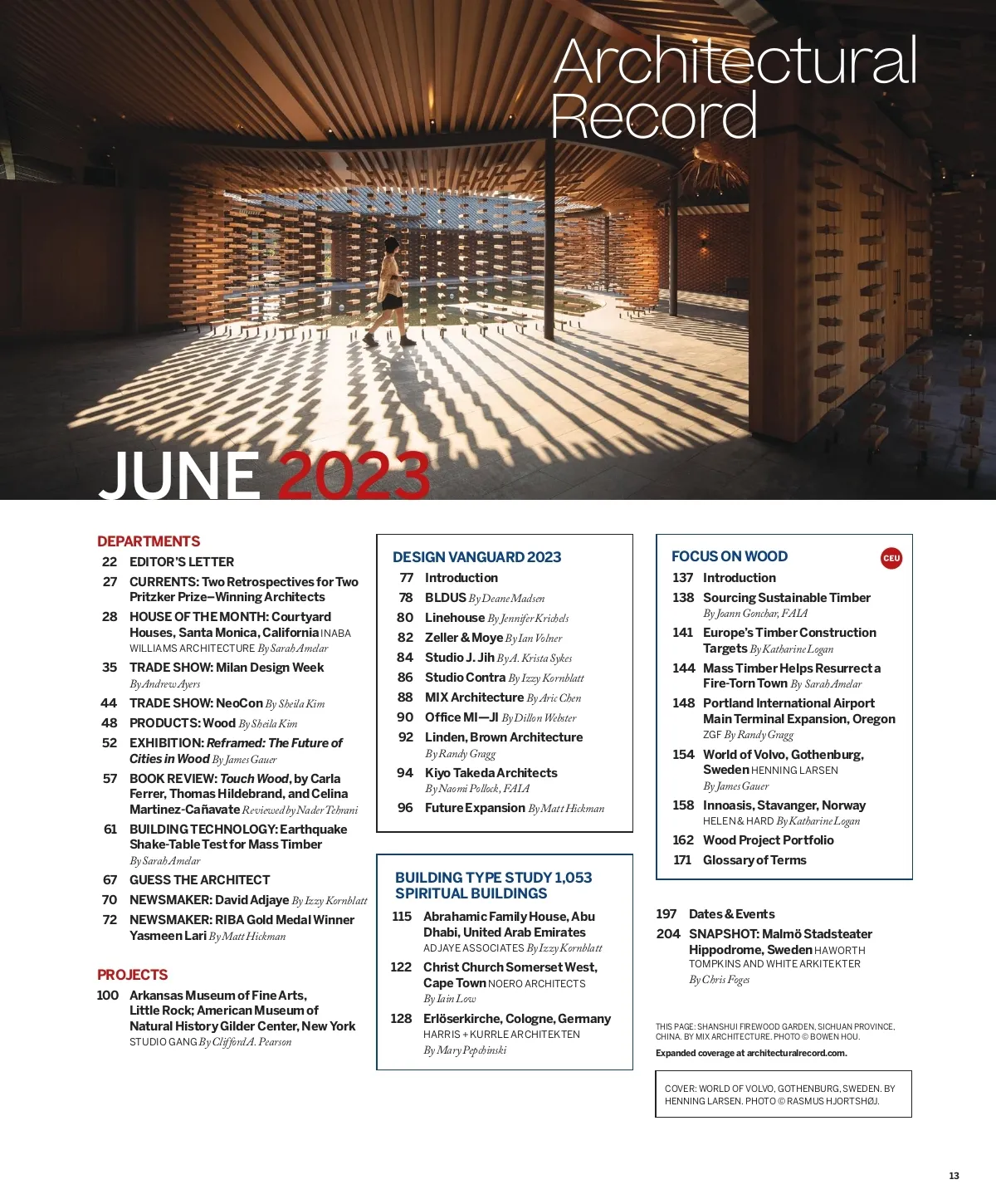 Architectural Record

JUNE 2023

DEPARTMENTS
22 EDITOR'S LETTER
27 CURRENTS: Two Retrospectives for Two Pritzker Prize–Winning Architects
28 HOUSE OF THE MONTH: Courtyard Houses, Santa Monica, California INABA WILLIAMS ARCHITECTURE By Sarah Amelar
35 TRADE SHOW: Milan Design Week By Andrew Ayers
44 TRADE SHOW: NeoCon By Sheila Kim
48 PRODUCTS: Wood By Sheila Kim
52 EXHIBITION: Reframed: The Future of Cities in Wood By James Gauer
57 BOOK REVIEW: Touch Wood, by Carla Ferrer, Thomas Hildebrand, and Celina Martinez-Cañavate Reviewed by Nader Tehrani
61 BUILDING TECHNOLOGY: Earthquake Shake-Table Test for Mass Timber By Sarah Amelar
67 GUESS THE ARCHITECT
70 NEWSMAKER: David Adjaye By Izzy Kornblatt
72 NEWSMAKER: RIBA Gold Medal Winner Yasmeen Lari By Matt Hickman

PROJECTS
100 Arkansas Museum of Fine Arts, Little Rock; American Museum of Natural History Gilder Center, New York STUDIO GANG By Clifford A. Pearson

DESIGN VANGUARD 2023
77 Introduction
78 BLDUS By Deane Madsen
80 Linehouse By Jennifer Krichels
82 Zeller & Moye By Ian Volner
84 Studio J. Jih By A. Krista Sykes
86 Studio Contra By Izzy Kornblatt
88 MIX Architecture By Aric Chen
90 Office MI—JI By Dillon Webster
92 Linden, Brown Architecture By Randy Gragg
94 Kiyo Takeda Architects By Naomi Pollock, FAIA
96 Future Expansion By Matt Hickman

BUILDING TYPE STUDY 1,053 SPIRITUAL BUILDINGS
115 Abrahamic Family House, Abu Dhabi, United Arab Emirates ADJAYE ASSOCIATES By Izzy Kornblatt
122 Christ Church Somerset West, Cape Town NOERO ARCHITECTS By Iain Low
128 Erlöserkirche, Cologne, Germany HARRIS + KURRLE ARCHITEKTEN By Mary Pepchinski

FOCUS ON WOOD
CEU
137 Introduction
138 Sourcing Sustainable Timber By Joann Gonchar, FAIA
141 Europe's Timber Construction Targets By Katharine Logan
144 Mass Timber Helps Resurrect a Fire-Torn Town By Sarah Amelar
148 Portland International Airport Main Terminal Expansion, Oregon ZGF By Randy Gragg
154 World of Volvo, Gothenburg, Sweden HENNING LARSEN By James Gauer
158 Innoasis, Stavanger, Norway HELEN & HARD By Katharine Logan
162 Wood Project Portfolio
171 Glossary of Terms

197 Dates & Events
204 SNAPSHOT: Malmö Stadsteater Hippodrome, Sweden HAWORTH TOMPKINS AND WHITE ARKITEKTER By Chris Foges

THIS PAGE: SHANSHUI FIREWOOD GARDEN, SICHUAN PROVINCE, CHINA. BY MIX ARCHITECTURE. PHOTO © BOWEN HOU.
Expanded coverage at architecturalrecord.com.

COVER: WORLD OF VOLVO, GOTHENBURG, SWEDEN. BY HENNING LARSEN. PHOTO © RASMUS HJORTSHØJ.

13